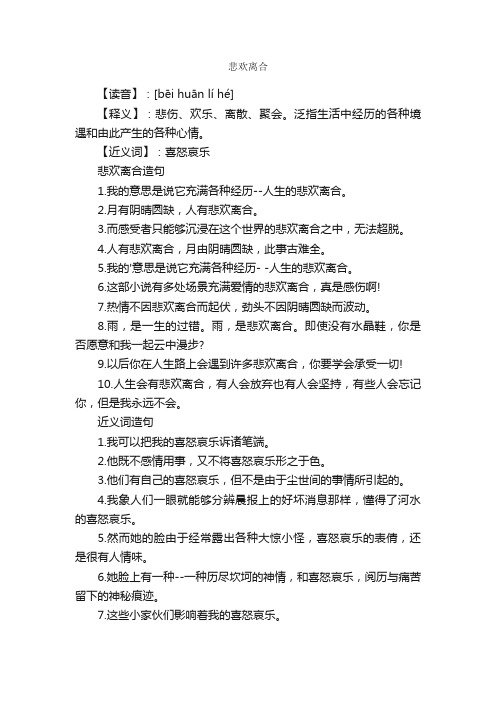 悲欢离合

【读音】：[bēi huān lí hé]

【释义】：悲伤、欢乐、离散、聚会。泛指生活中经历的各种境遇和由此产生的各种心情。

【近义词】：喜怒哀乐

悲欢离合造句

1.我的意思是说它充满各种经历--人生的悲欢离合。

2.月有阴晴圆缺，人有悲欢离合。

3.而感受者只能够沉浸在这个世界的悲欢离合之中，无法超脱。

4.人有悲欢离合，月由阴晴圆缺，此事古难全。

5.我的'意思是说它充满各种经历- -人生的悲欢离合。

6.这部小说有多处场景充满爱情的悲欢离合，真是感伤啊!

7.热情不因悲欢离合而起伏，劲头不因阴晴圆缺而波动。

8.雨，是一生的过错。雨，是悲欢离合。即使没有水晶鞋，你是否愿意和我一起云中漫步?

9.以后你在人生路上会遇到许多悲欢离合，你要学会承受一切!

10.人生会有悲欢离合，有人会放弃也有人会坚持，有些人会忘记你，但是我永远不会。

近义词造句

1.我可以把我的喜怒哀乐诉诸笔端。

2.他既不感情用事，又不将喜怒哀乐形之于色。

3.他们有自己的喜怒哀乐，但不是由于尘世间的事情所引起的。

4.我象人们一眼就能够分辨晨报上的好坏消息那样，懂得了河水的喜怒哀乐。

5.然而她的脸由于经常露出各种大惊小怪，喜怒哀乐的表情，还是很有人情味。

6.她脸上有一种--一种历尽坎坷的神情，和喜怒哀乐，阅历与痛苦留下的神秘痕迹。

7.这些小家伙们影响着我的喜怒哀乐。